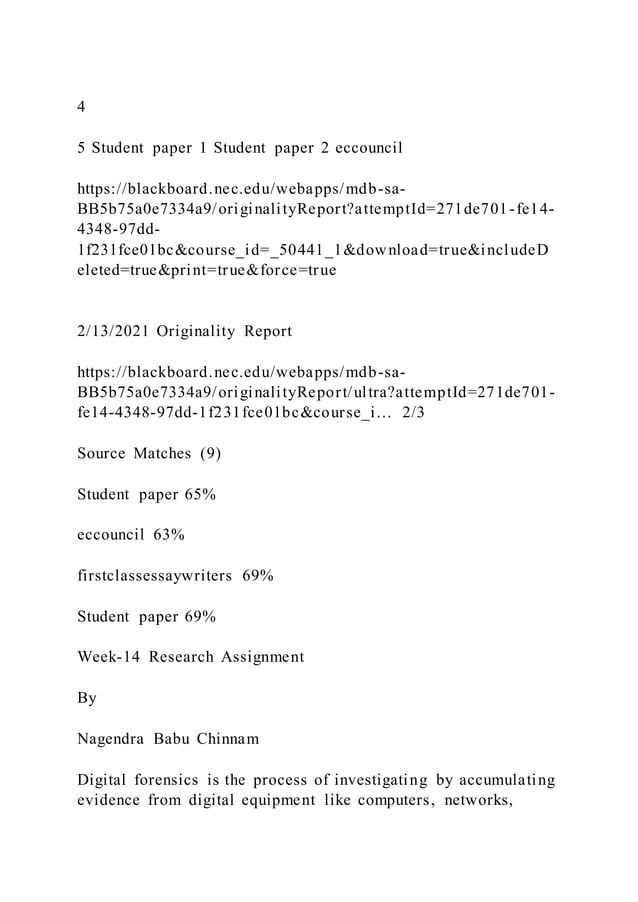 4

5 Student paper 1 Student paper 2 eccouncil

https://blackboard.nec.edu/webapps/mdb-sa-BB5b75a0e7334a9/originalityReport?attemptId=271de701-fe14-4348-97dd-1f231fce01bc&course_id=_50441_1&download=true&includeDeleted=true&print=true&force=true

2/13/2021 Originality Report

https://blackboard.nec.edu/webapps/mdb-sa-BB5b75a0e7334a9/originalityReport/ultra?attemptId=271de701-fe14-4348-97dd-1f231fce01bc&course_i... 2/3

Source Matches (9)

Student paper 65%

eccouncil 63%

firstclassessaywriters 69%

Student paper 69%

Week-14 Research Assignment

By

Nagendra Babu Chinnam

Digital forensics is the process of investigating by accumulating evidence from digital equipment like computers, networks,